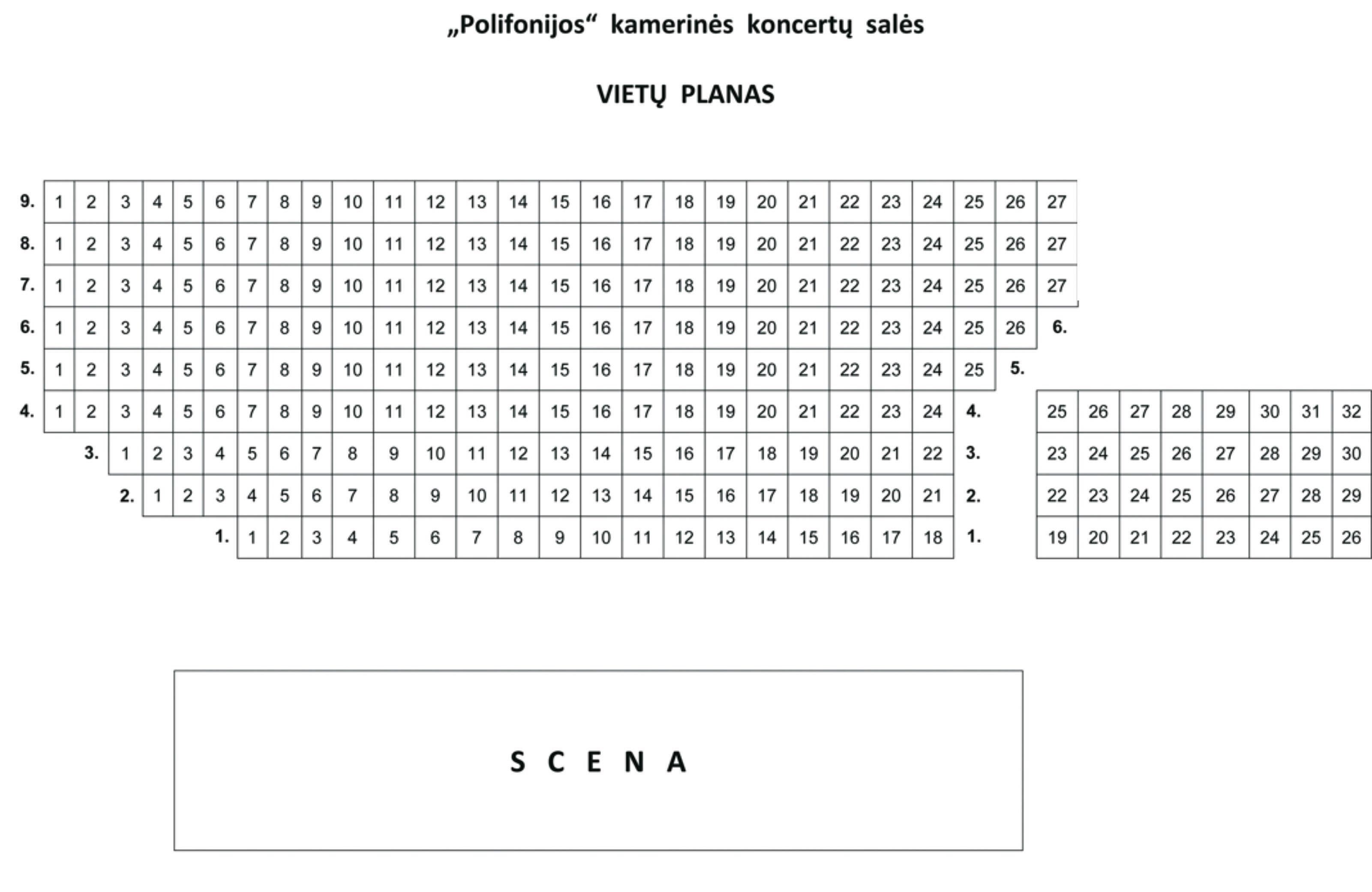 „Polifonijos“ kamerinės koncertų salės

VIETŲ PLANAS

9. 1 2 3 4 5 6 7 8 9 10 11 12 13 14 15 16 17 18 19 20 21 22 23 24 25 26 27
8. 1 2 3 4 5 6 7 8 9 10 11 12 13 14 15 16 17 18 19 20 21 22 23 24 25 26 27
7. 1 2 3 4 5 6 7 8 9 10 11 12 13 14 15 16 17 18 19 20 21 22 23 24 25 26 27
6. 1 2 3 4 5 6 7 8 9 10 11 12 13 14 15 16 17 18 19 20 21 22 23 24 25 26 6.
5. 1 2 3 4 5 6 7 8 9 10 11 12 13 14 15 16 17 18 19 20 21 22 23 24 25 5.
4. 1 2 3 4 5 6 7 8 9 10 11 12 13 14 15 16 17 18 19 20 21 22 23 24 4. 25 26 27 28 29 30 31 32
3. 1 2 3 4 5 6 7 8 9 10 11 12 13 14 15 16 17 18 19 20 21 22 3. 23 24 25 26 27 28 29 30
2. 1 2 3 4 5 6 7 8 9 10 11 12 13 14 15 16 17 18 19 20 21 2. 22 23 24 25 26 27 28 29
1. 1 2 3 4 5 6 7 8 9 10 11 12 13 14 15 16 17 18 1. 19 20 21 22 23 24 25 26

S C E N A